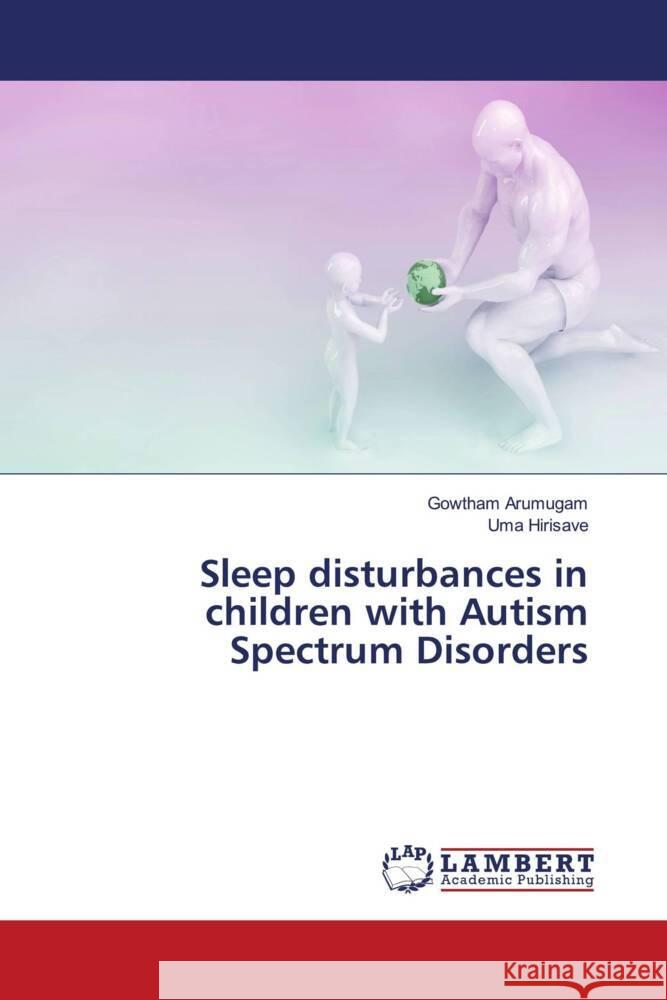 Gowtham Arumugam
Uma Hirisave

Sleep disturbances in children with Autism Spectrum Disorders

LAP
LAMBERT
Academic Publishing